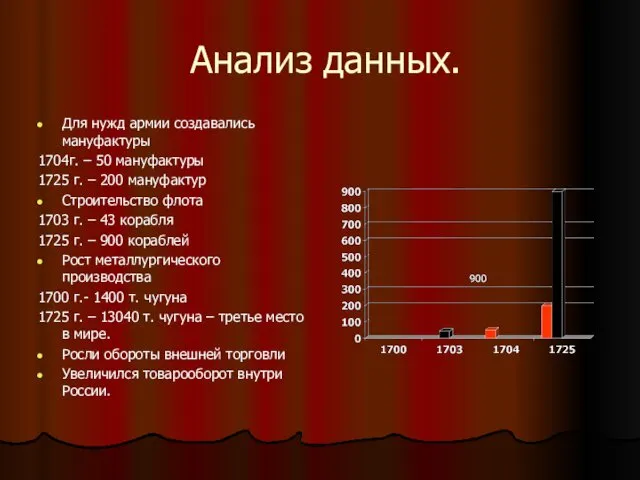 Анализ данных.

Для нужд армии создавались мануфактуры

1704г. – 50 мануфактуры

1725 г. – 200 мануфактур

Строительство флота

1703 г. – 43 корабля

1725 г. – 900 кораблей

Рост металлургического производства

1700 г.- 1400 т. чугуна

1725 г. – 13040 т. чугуна – третье место в мире.

Росли обороты внешней торговли

Увеличился товарооборот внутри России.

900
800
700
600
500
400
300
200
100
0

900

1700 1703 1704 1725